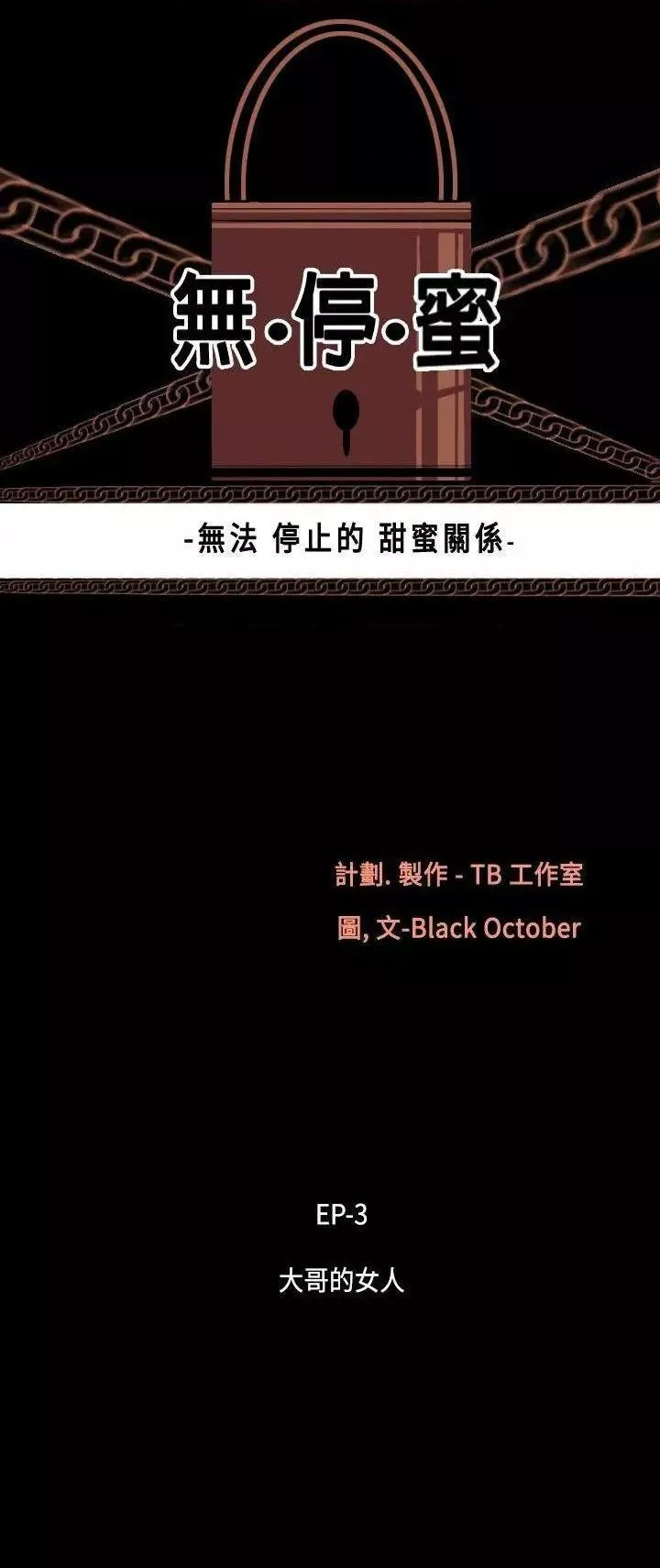 無·停·蜜

-無法 停止的 甜蜜關係-

計劃. 製作 - TB 工作室

圖, 文-Black October

EP-3

大哥的女人